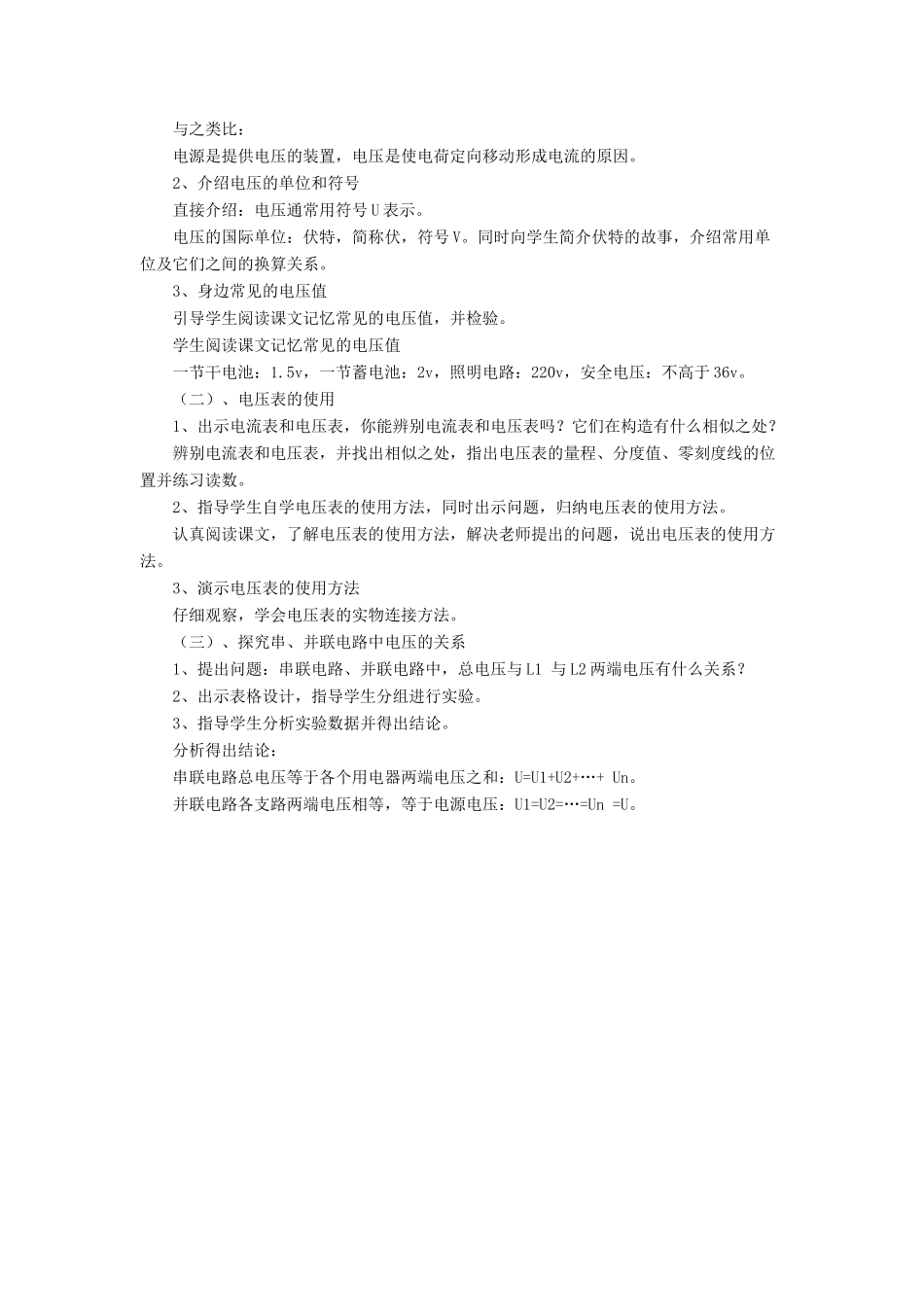 与之类比：

电源是提供电压的装置，电压是使电荷定向移动形成电流的原因。

2、介绍电压的单位和符号

直接介绍：电压通常用符号 U 表示。

电压的国际单位：伏特，简称伏，符号 V。同时向学生简介伏特的故事，介绍常用单位及它们之间的换算关系。

3、身边常见的电压值

引导学生阅读课文记忆常见的电压值，并检验。

学生阅读课文记忆常见的电压值

一节干电池：1.5v，一节蓄电池：2v，照明电路：220v，安全电压：不高于 36v。

（二）、电压表的使用

1、出示电流表和电压表，你能辨别电流表和电压表吗？它们在构造有什么相似之处？

辨别电流表和电压表，并找出相似之处，指出电压表的量程、分度值、零刻度线的位置并练习读数。

2、指导学生自学电压表的使用方法，同时出示问题，归纳电压表的使用方法。

认真阅读课文，了解电压表的使用方法，解决老师提出的问题，说出电压表的使用方法。

3、演示电压表的使用方法

仔细观察，学会电压表的实物连接方法。

（三）、探究串、并联电路中电压的关系

1、提出问题：串联电路、并联电路中，总电压与 L1 与 L2 两端电压有什么关系？

2、出示表格设计，指导学生分组进行实验。

3、指导学生分析实验数据并得出结论。

分析得出结论：

串联电路总电压等于各个用电器两端电压之和：U=U1+U2+…+ Un。

并联电路各支路两端电压相等，等于电源电压：U1=U2=…=Un =U。